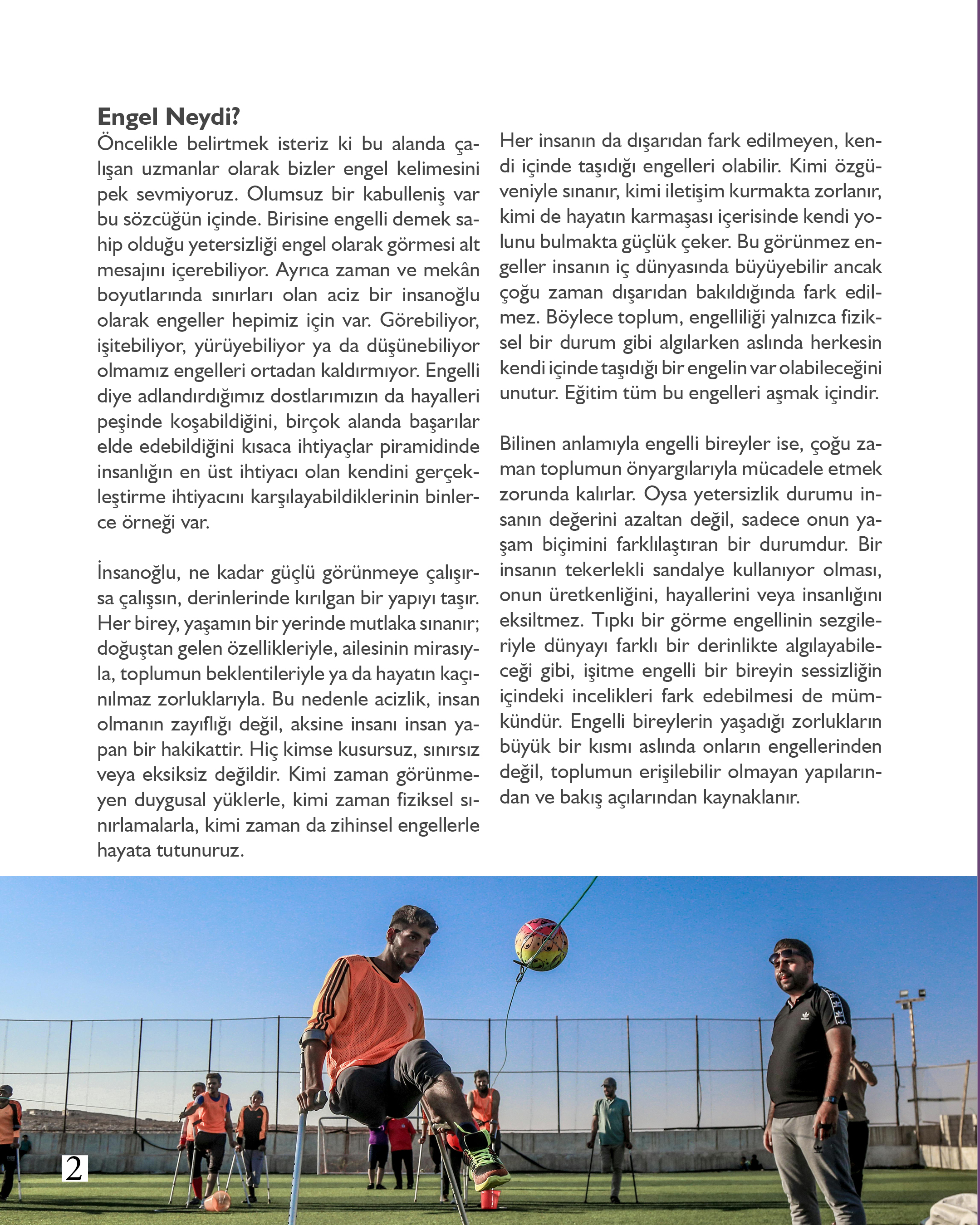 Engel Neydi?

Öncelikle belirtmek isteriz ki bu alanda çalışan uzmanlar olarak bizler engel kelimesini pek sevmiyoruz. Olumsuz bir kabulleniş var bu sözcüğün içinde. Birisine engelli demek sahip olduğu yetersizliği engel olarak görmesi alt mesajını içerebiliyor. Ayrıca zaman ve mekân boyutlarında sınırları olan aciz bir insanoğlu olarak engeller hepimiz için var. Görebiliyor, işitebiliyor, yürüyebiliyor ya da düşünebiliyor olmamız engelleri ortadan kaldırmıyor. Engelli diye adlandırdığımız dostlarımızın da hayalleri peşinde koşabildiğini, birçok alanda başarılar elde edebildiğini kısaca ihtiyaçlar piramidinde insanlığın en üst ihtiyacı olan kendini gerçekleştirme ihtiyacını karşılayabildiklerinin binlerce örneği var.

İnsanoğlu, ne kadar güçlü görünmeye çalışırsa çalışsın, derinlerinde kırılgan bir yapıyı taşır. Her birey, yaşamın bir yerinde mutlaka sınanır; doğuştan gelen özellikleriyle, ailesinin mirasıyla, toplumun beklentileriyle ya da hayatın kaçınılmaz zorluklarıyla. Bu nedenle acizlik, insan olmanın zayıflığı değil, aksine insanı insan yapan bir hakikattir. Hiç kimse kusursuz, sınırsız veya eksiksiz değildir. Kimi zaman görünmeyen duygusal yüklerle, kimi zaman fiziksel sınırlamalarla, kimi zaman da zihinsel engellerle hayata tutunuruz.

Her insanın da dışarıdan fark edilmeyen, kendi içinde taşıdığı engelleri olabilir. Kimi özgüveniyle sınanır, kimi iletişim kurmakta zorlanır, kimi de hayatın karmaşası içerisinde kendi yolunu bulmakta güçlük çeker. Bu görünmez engeller insanın iç dünyasında büyüyebilir ancak çoğu zaman dışarıdan bakıldığında fark edilmez. Böylece toplum, engelliliği yalnızca fiziksel bir durum gibi algılarken aslında herkesin kendi içinde taşıdığı bir engelin var olabileceğini unutur. Eğitim tüm bu engelleri aşmak içindir.

Bilinen anlamıyla engelli bireyler ise, çoğu zaman toplumun önyargılarıyla mücadele etmek zorunda kalırlar. Oysa yetersizlik durumu insanın değerini azaltan değil, sadece onun yaşam biçimini farklılaştıran bir durumdur. Bir insanın tekerlekli sandalye kullanıyor olması, onun üretkenliğini, hayallerini veya insanlığını eksiltmez. Tıpkı bir görme engellinin sezgileriyle dünyayı farklı bir derinlikte algılayabileceği gibi, işitme engelli bir bireyin sessizliğin içindeki incelikleri fark edebilmesi de mümkündür. Engelli bireylerin yaşadığı zorlukların büyük bir kısmı aslında onların engellerinden değil, toplumun erişilebilir olmayan yapılarından ve bakış açılarından kaynaklanır.

2